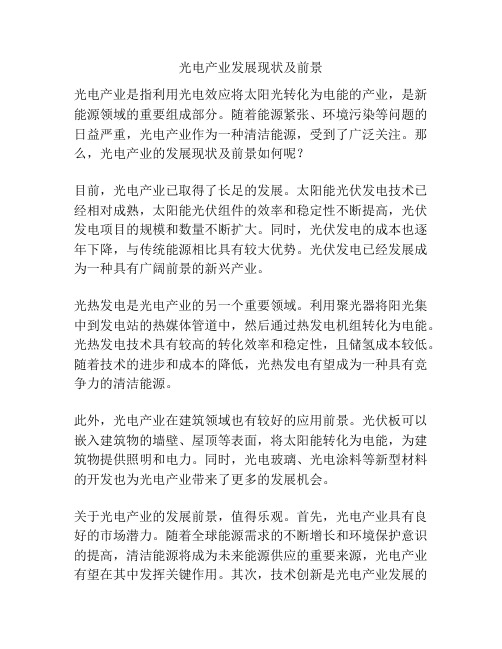 光电产业发展现状及前景

光电产业是指利用光电效应将太阳光转化为电能的产业，是新能源领域的重要组成部分。随着能源紧张、环境污染等问题的日益严重，光电产业作为一种清洁能源，受到了广泛关注。那么，光电产业的发展现状及前景如何呢？

目前，光电产业已取得了长足的发展。太阳能光伏发电技术已经相对成熟，太阳能光伏组件的效率和稳定性不断提高，光伏发电项目的规模和数量不断扩大。同时，光伏发电的成本也逐年下降，与传统能源相比具有较大优势。光伏发电已经发展成为一种具有广阔前景的新兴产业。

光热发电是光电产业的另一个重要领域。利用聚光器将阳光集中到发电站的热媒体管道中，然后通过热发电机组转化为电能。光热发电技术具有较高的转化效率和稳定性，且储氢成本较低。随着技术的进步和成本的降低，光热发电有望成为一种具有竞争力的清洁能源。

此外，光电产业在建筑领域也有较好的应用前景。光伏板可以嵌入建筑物的墙壁、屋顶等表面，将太阳能转化为电能，为建筑物提供照明和电力。同时，光电玻璃、光电涂料等新型材料的开发也为光电产业带来了更多的发展机会。

关于光电产业的发展前景，值得乐观。首先，光电产业具有良好的市场潜力。随着全球能源需求的不断增长和环境保护意识的提高，清洁能源将成为未来能源供应的重要来源，光电产业有望在其中发挥关键作用。其次，技术创新是光电产业发展的